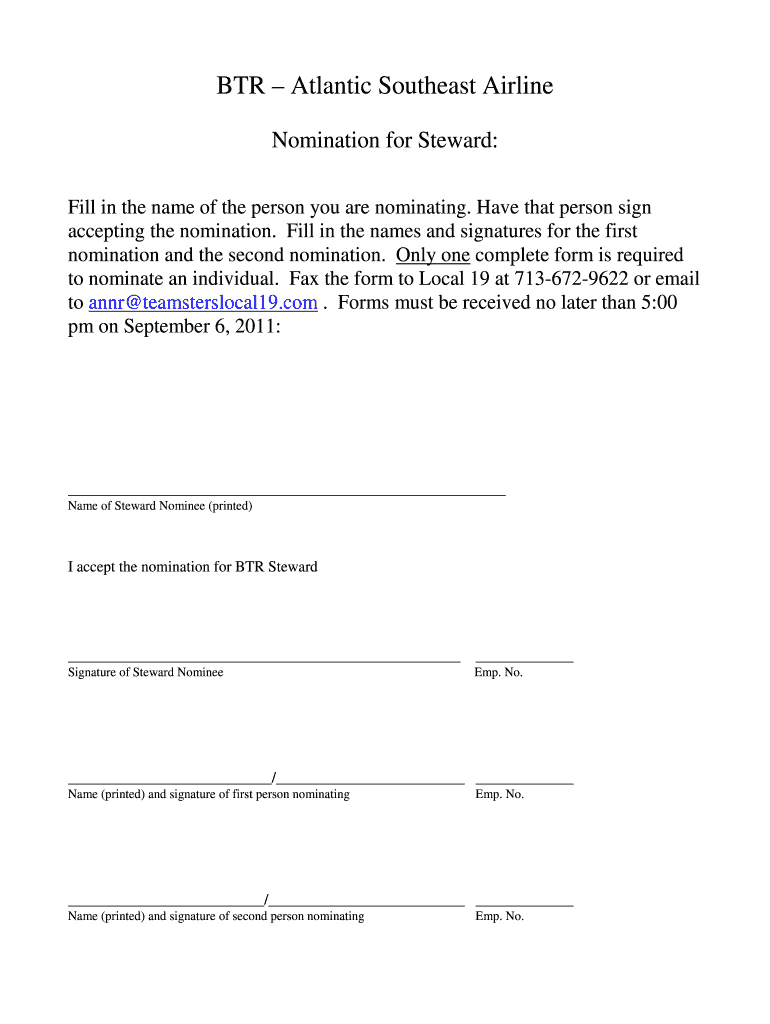 BTR – Atlantic Southeast Airline

Nomination for Steward:

Fill in the name of the person you are nominating. Have that person sign accepting the nomination. Fill in the names and signatures for the first nomination and the second nomination. Only one complete form is required to nominate an individual. Fax the form to Local 19 at 713-672-9622 or email to annr@teamsterslocal19.com . Forms must be received no later than 5:00 pm on September 6, 2011:

Name of Steward Nominee (printed)

I accept the nomination for BTR Steward

Signature of Steward Nominee

Emp. No.

/

Name (printed) and signature of first person nominating

Emp. No.

/

Name (printed) and signature of second person nominating

Emp. No.